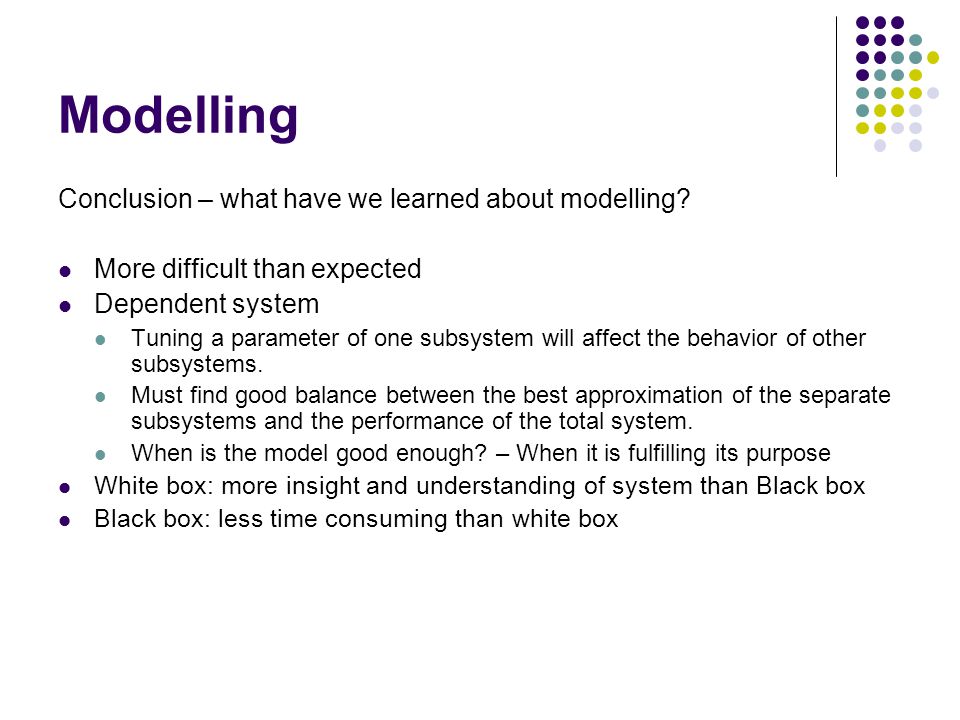 Modelling

Conclusion – what have we learned about modelling?

- More difficult than expected
- Dependent system
  - Tuning a parameter of one subsystem will affect the behavior of other subsystems.
  - Must find good balance between the best approximation of the separate subsystems and the performance of the total system.
  - When is the model good enough? – When it is fulfilling its purpose
- White box: more insight and understanding of system than Black box
- Black box: less time consuming than white box